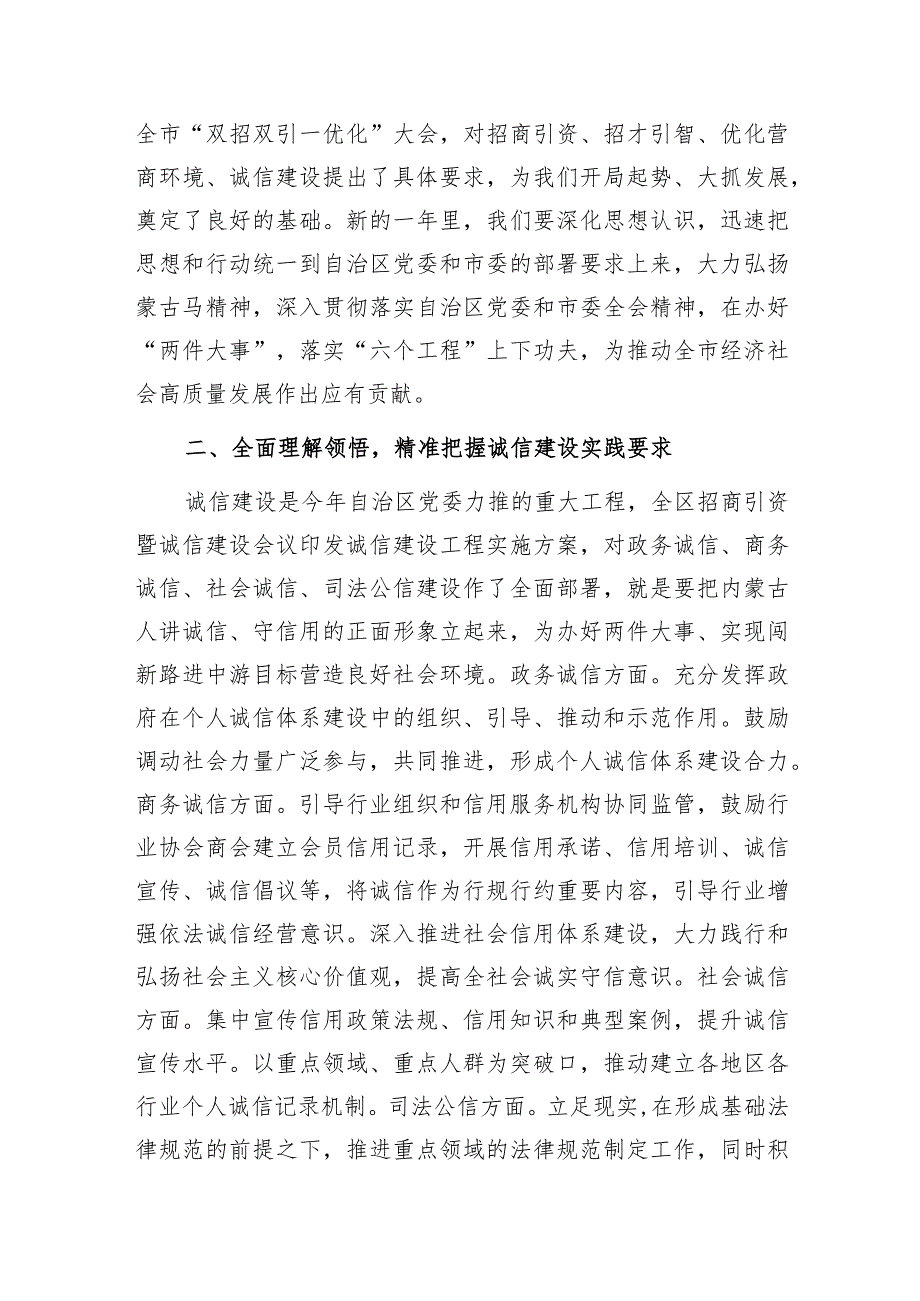 全市“双招双引一优化”大会，对招商引资、招才引智、优化营商环境、诚信建设提出了具体要求，为我们开局起势、大抓发展，奠定了良好的基础。新的一年里，我们要深化思想认识，迅速把思想和行动统一到自治区党委和市委的部署要求上来，大力弘扬蒙古马精神，深入贯彻落实自治区党委和市委全会精神，在办好“两件大事”，落实“六个工程”上下功夫，为推动全市经济社会高质量发展作出应有贡献。

二、全面理解领悟，精准把握诚信建设实践要求

诚信建设是今年自治区党委力推的重大工程，全区招商引资暨诚信建设会议印发诚信建设工程实施方案，对政务诚信、商务诚信、社会诚信、司法公信建设作了全面部署，就是要把内蒙古人讲诚信、守信用的正面形象立起来，为办好两件大事、实现闯新路进中游目标营造良好社会环境。政务诚信方面。充分发挥政府在个人诚信体系建设中的组织、引导、推动和示范作用。鼓励调动社会力量广泛参与，共同推进，形成个人诚信体系建设合力。商务诚信方面。引导行业组织和信用服务机构协同监管，鼓励行业协会商会建立会员信用记录，开展信用承诺、信用培训、诚信宣传、诚信倡议等，将诚信作为行规行约重要内容，引导行业增强依法诚信经营意识。深入推进社会信用体系建设，大力践行和弘扬社会主义核心价值观，提高全社会诚实守信意识。社会诚信方面。集中宣传信用政策法规、信用知识和典型案例，提升诚信宣传水平。以重点领域、重点人群为突破口，推动建立各地区各行业个人诚信记录机制。司法公信方面。立足现实，在形成基础法律规范的前提之下，推进重点领域的法律规范制定工作，同时积